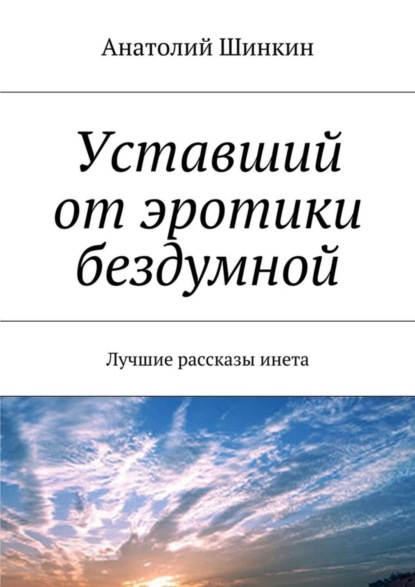 Анатолий Шинкин

Уставший от эротики бездумной

Лучшие рассказы инета